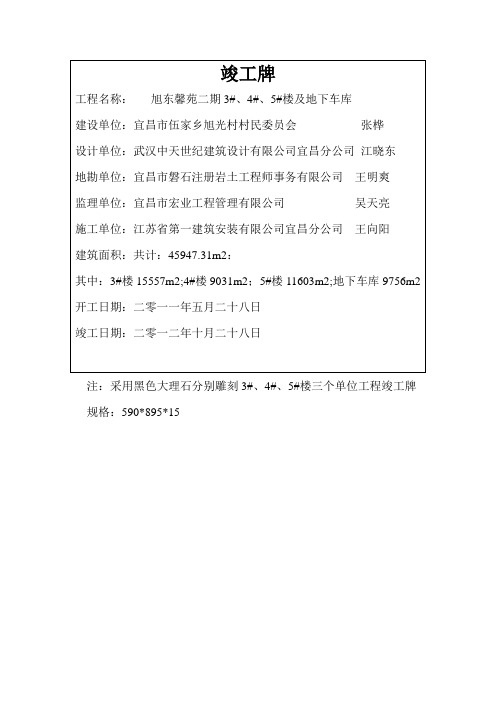 竣工牌

工程名称： 旭东馨苑二期 3#、4#、5#楼及地下车库

建设单位：宜昌市伍家乡旭光村村民委员会 张桦

设计单位：武汉中天世纪建筑设计有限公司宜昌分公司 江晓东

地勘单位：宜昌市磐石注册岩土工程师事务有限公司 王明爽

监理单位：宜昌市宏业工程管理有限公司 吴天亮

施工单位：江苏省第一建筑安装有限公司宜昌分公司 王向阳

建筑面积：共计：45947.31m2；

其中：3#楼 15557m2;4#楼 9031m2；5#楼 11603m2;地下车库 9756m2

开工日期：二零一一年五月二十八日

竣工日期：二零一二年十月二十八日

注：采用黑色大理石分别雕刻 3#、4#、5#楼三个单位工程竣工牌

规格：590*895*15